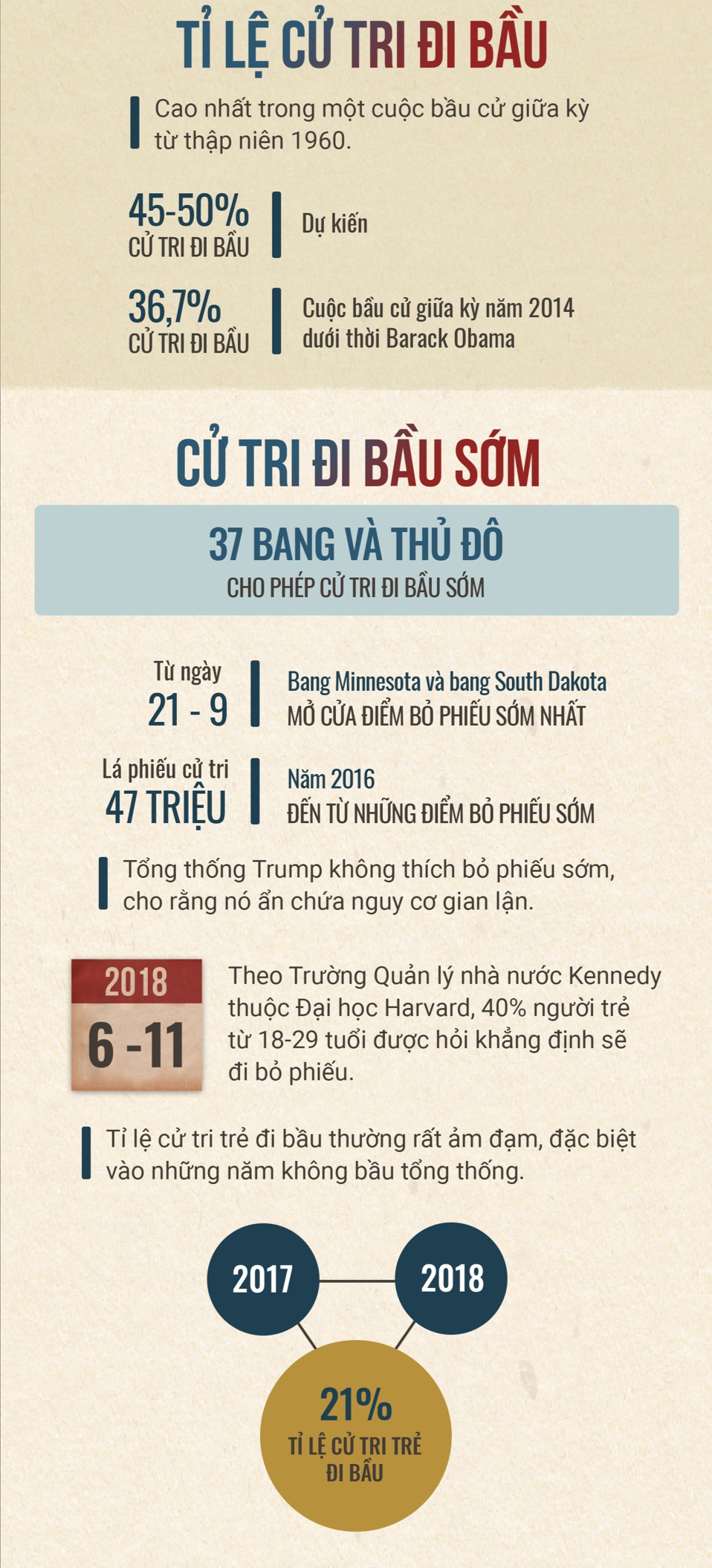 TỈ LỆ CỬ TRI ĐI BẦU

Cao nhất trong một cuộc bầu cử giữa kỳ từ thập niên 1960.

45-50%
CỬ TRI ĐI BẦU

Dự kiến

36,7%
CỬ TRI ĐI BẦU

Cuộc bầu cử giữa kỳ năm 2014 dưới thời Barack Obama

CỬ TRI ĐI BẦU SỚM

37 BANG VÀ THỦ ĐÔ
CHO PHÉP CỬ TRI ĐI BẦU SỚM

Từ ngày
21 - 9

Bang Minnesota và bang South Dakota
MỞ CỬA ĐIỂM BỎ PHIẾU SỚM NHẤT

Lá phiếu cử tri
47 TRIỆU

Năm 2016
ĐẾN TỪ NHỮNG ĐIỂM BỎ PHIẾU SỚM

Tổng thống Trump không thích bỏ phiếu sớm, cho rằng nó ẩn chứa nguy cơ gian lận.

2018
6 -11

Theo Trường Quản lý nhà nước Kennedy thuộc Đại học Harvard, 40% người trẻ từ 18-29 tuổi được hỏi khẳng định sẽ đi bỏ phiếu.

Tỉ lệ cử tri trẻ đi bầu thường rất ảm đạm, đặc biệt vào những năm không bầu tổng thống.

2017

2018

21%
TỈ LỆ CỬ TRI TRẺ
ĐI BẦU